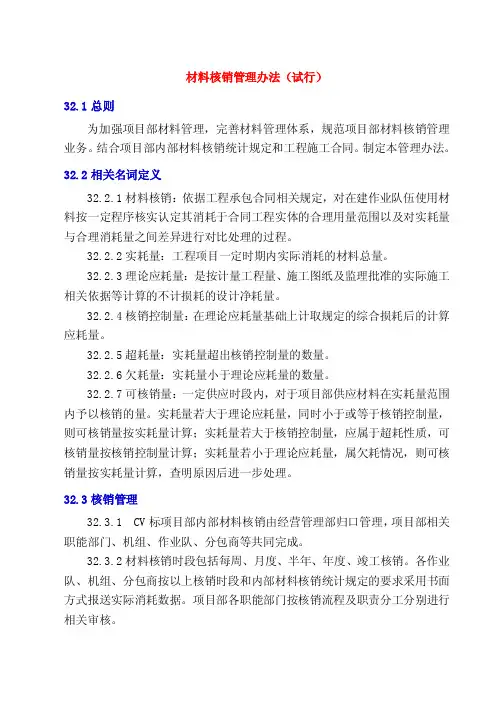 材料核销管理办法（试行）

32.1 总则

为加强项目部材料管理，完善材料管理体系，规范项目部材料核销管理业务。结合项目部内部材料核销统计规定和工程施工合同。制定本管理办法。

32.2 相关名词定义

32.2.1 材料核销：依据工程承包合同相关规定，对在建作业队伍使用材料按一定程序核实认定其消耗于合同工程实体的合理用量范围以及对实耗量与合理消耗量之间差异进行对比处理的过程。

32.2.2 实耗量：工程项目一定时期内实际消耗的材料总量。

32.2.3 理论应耗量：是按计量工程量、施工图纸及监理批准的实际施工相关依据等计算的不计损耗的设计净耗量。

32.2.4 核销控制量：在理论应耗量基础上计取规定的综合损耗后的计算应耗量。

32.2.5 超耗量：实耗量超出核销控制量的数量。

32.2.6 欠耗量：实耗量小于理论应耗量的数量。

32.2.7 可核销量：一定供应时段内，对于项目部供应材料在实耗量范围内予以核销的量。实耗量若大于理论应耗量，同时小于或等于核销控制量，则可核销量按实耗量计算；实耗量若大于核销控制量，应属于超耗性质，可核销量按核销控制量计算；实耗量若小于理论应耗量，属欠耗情况，则可核销量按实耗量计算，查明原因后进一步处理。

32.3 核销管理

32.3.1 CV 标项目部内部材料核销由经营管理部归口管理，项目部相关职能部门、机组、作业队、分包商等共同完成。

32.3.2 材料核销时段包括每周、月度、半年、年度、竣工核销。各作业队、机组、分包商按以上核销时段和内部材料核销统计规定的要求采用书面方式报送实际消耗数据。项目部各职能部门按核销流程及职责分工分别进行相关审核。